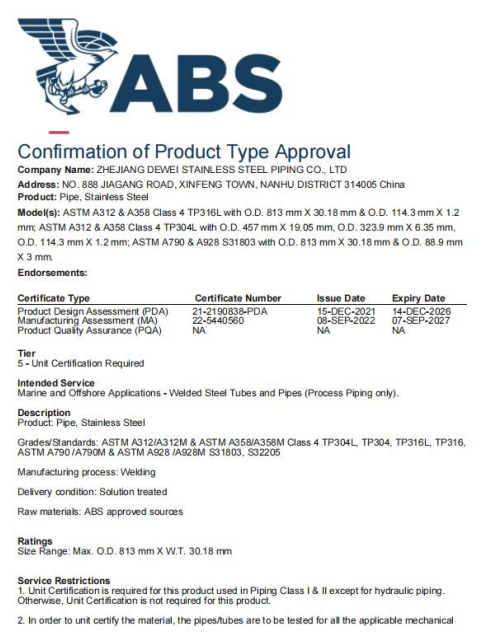 ABS

Confirmation of Product Type Approval

Company Name: ZHEJIANG DEWEI STAINLESS STEEL PIPING CO., LTD
Address: NO. 888 JIAGANG ROAD, XINFENG TOWN, NANHU DISTRICT 314005 China
Product: Pipe, Stainless Steel
Model(s): ASTM A312 & A358 Class 4 TP316L with O.D. 813 mm X 30.18 mm & O.D. 114.3 mm X 1.2 mm; ASTM A312 & A358 Class 4 TP304L with O.D. 457 mm X 19.05 mm, O.D. 323.9 mm X 6.35 mm, O.D. 114.3 mm X 1.2 mm; ASTM A790 & A928 S31803 with O.D. 813 mm X 30.18 mm & O.D. 88.9 mm X 3 mm.
Endorsements:

| Certificate Type | Certificate Number | Issue Date | Expiry Date |
|---|---|---|---|
| Product Design Assessment (PDA) | 21-2190838-PDA | 15-DEC-2021 | 14-DEC-2026 |
| Manufacturing Assessment (MA) | 22-5440560 | 08-SEP-2022 | 07-SEP-2027 |
| Product Quality Assurance (PQA) | NA | NA | NA |

Tier
5 - Unit Certification Required

Intended Service
Marine and Offshore Applications - Welded Steel Tubes and Pipes (Process Piping only).

Description
Product: Pipe, Stainless Steel

Grades/Standards: ASTM A312/A312M & ASTM A358/A358M Class 4 TP304L, TP304, TP316L, TP316, ASTM A790 /A790M & ASTM A928 /A928M S31803, S32205

Manufacturing process: Welding

Delivery condition: Solution treated

Raw materials: ABS approved sources

Ratings
Size Range: Max. O.D. 813 mm X W.T. 30.18 mm

Service Restrictions
1. Unit Certification is required for this product used in Piping Class I & II except for hydraulic piping. Otherwise, Unit Certification is not required for this product.

2. In order to unit certify the material, the pipes/tubes are to be tested for all the applicable mechanical